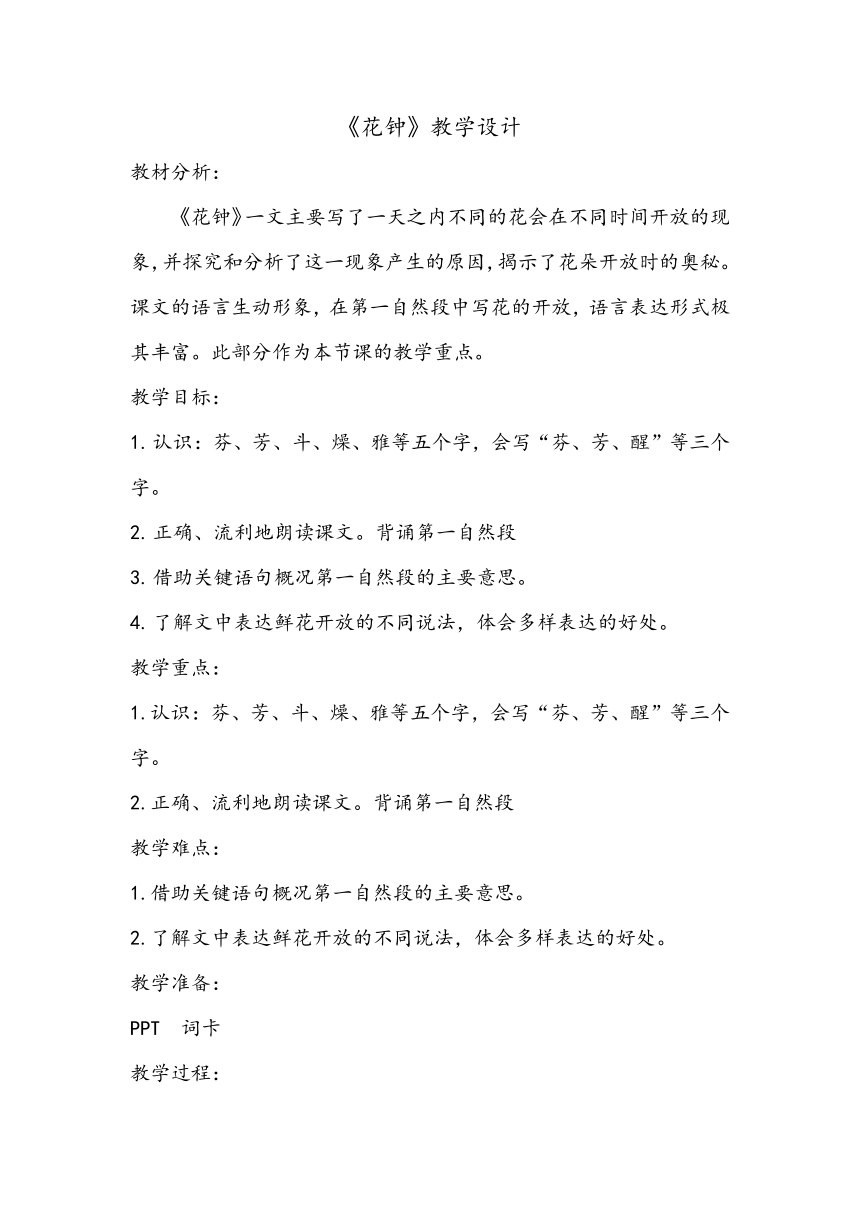 《花钟》教学设计

教材分析：

《花钟》一文主要写了一天之内不同的花会在不同时间开放的现象,并探究和分析了这一现象产生的原因,揭示了花朵开放时的奥秘。课文的语言生动形象，在第一自然段中写花的开放，语言表达形式极其丰富。此部分作为本节课的教学重点。

教学目标：

1. 认识：芬、芳、斗、燥、雅等五个字，会写“芬、芳、醒”等三个字。

2. 正确、流利地朗读课文。背诵第一自然段

3. 借助关键语句概况第一自然段的主要意思。

4. 了解文中表达鲜花开放的不同说法，体会多样表达的好处。

教学重点：

1. 认识：芬、芳、斗、燥、雅等五个字，会写“芬、芳、醒”等三个字。

2. 正确、流利地朗读课文。背诵第一自然段

教学难点：

1. 借助关键语句概况第一自然段的主要意思。

2. 了解文中表达鲜花开放的不同说法，体会多样表达的好处。

教学准备：

PPT 词卡

教学过程：